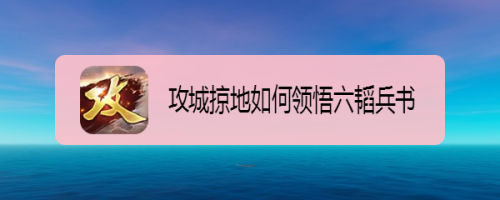 攻

攻城掠地如何领悟六韬兵书